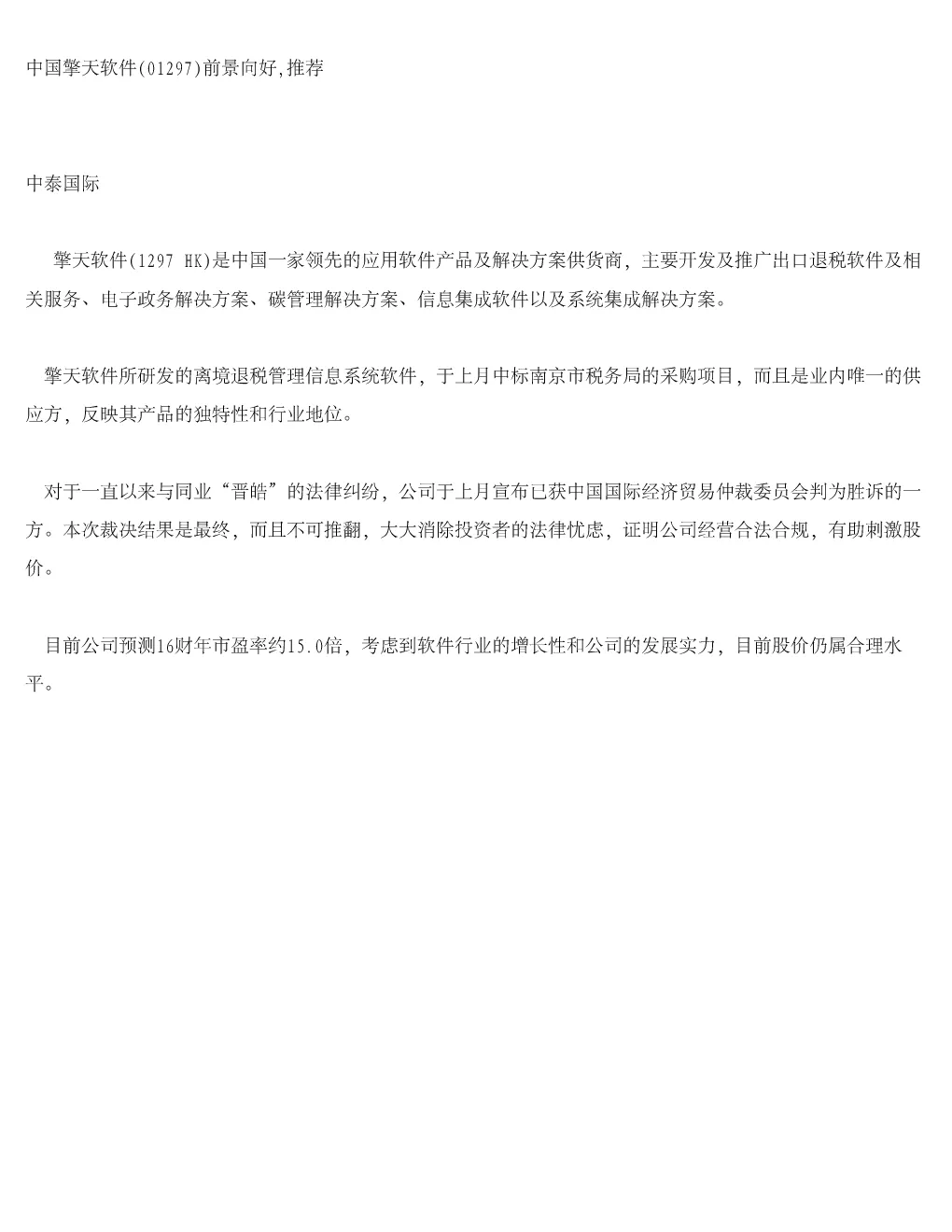 中国擎天软件(01297)前景向好,推荐

中泰国际

擎天软件(1297 HK)是中国一家领先的应用软件产品及解决方案供货商，主要开发及推广出口退税软件及相关服务、电子政务解决方案、碳管理解决方案、信息集成软件以及系统集成解决方案。

擎天软件所研发的离境退税管理信息系统软件，于上月中标南京市税务局的采购项目，而且是业内唯一的供应方，反映其产品的独特性和行业地位。

对于一直以来与同业“晋皓”的法律纠纷，公司于上月宣布已获中国国际经济贸易仲裁委员会判为胜诉的一方。本次裁决结果是最终，而且不可推翻，大大消除投资者的法律忧虑，证明公司经营合法合规，有助刺激股价。

目前公司预测16财年市盈率约15.0倍，考虑到软件行业的增长性和公司的发展实力，目前股价仍属合理水平。